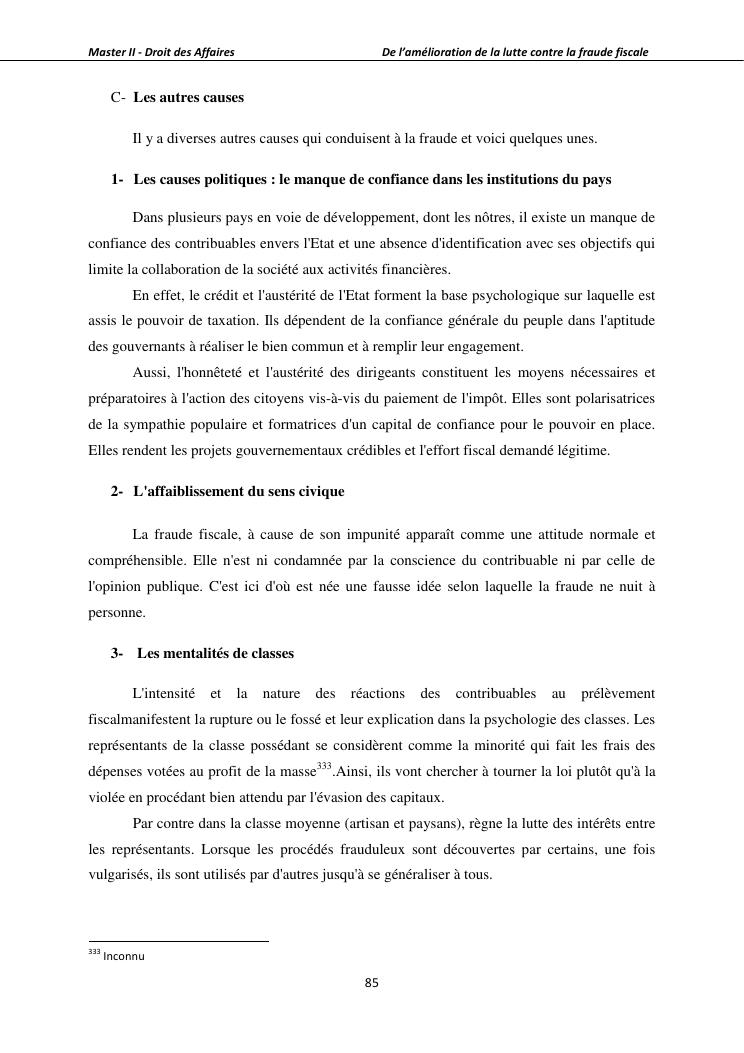 Master II - Droit des Affaires De l'amélioration de la lutte contre la fraude fiscale

C- Les autres causes

Il y a diverses autres causes qui conduisent à la fraude et voici quelques unes.

1- Les causes politiques : le manque de confiance dans les institutions du pays

Dans plusieurs pays en voie de développement, dont les nôtres, il existe un manque de confiance des contribuables envers l'Etat et une absence d'identification avec ses objectifs qui limite la collaboration de la société aux activités financières.

En effet, le crédit et l'austérité de l'Etat forment la base psychologique sur laquelle est assis le pouvoir de taxation. Ils dépendent de la confiance générale du peuple dans l'aptitude des gouvernants à réaliser le bien commun et à remplir leur engagement.

Aussi, l'honnêteté et l'austérité des dirigeants constituent les moyens nécessaires et préparatoires à l'action des citoyens vis-à-vis du paiement de l'impôt. Elles sont polarisatrices de la sympathie populaire et formatrices d'un capital de confiance pour le pouvoir en place. Elles rendent les projets gouvernementaux crédibles et l'effort fiscal demandé légitime.

2- L'affaiblissement du sens civique

La fraude fiscale, à cause de son impunité apparaît comme une attitude normale et compréhensible. Elle n'est ni condamnée par la conscience du contribuable ni par celle de l'opinion publique. C'est ici d'où est née une fausse idée selon laquelle la fraude ne nuit à personne.

3- Les mentalités de classes

L'intensité et la nature des réactions des contribuables au prélèvement fiscalmanifestent la rupture ou le fossé et leur explication dans la psychologie des classes. Les représentants de la classe possédant se considèrent comme la minorité qui fait les frais des dépenses votées au profit de la masse$^{333}$.Ainsi, ils vont chercher à tourner la loi plutôt qu'à la violée en procédant bien attendu par l'évasion des capitaux.

Par contre dans la classe moyenne (artisan et paysans), règne la lutte des intérêts entre les représentants. Lorsque les procédés frauduleux sont découvertes par certains, une fois vulgarisés, ils sont utilisés par d'autres jusqu'à se généraliser à tous.

$^{333}$ Inconnu

85